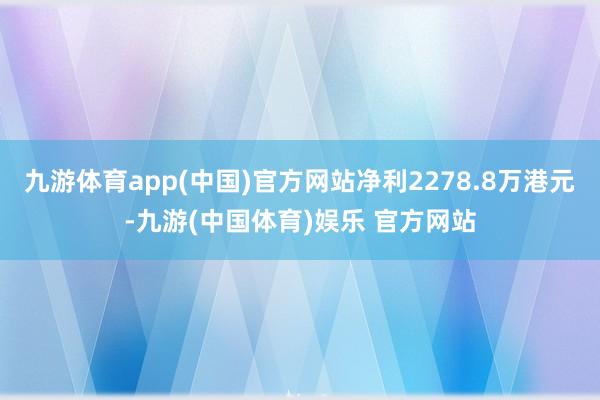 九游体育app(中国)官方网站净利2278.8万港元-九游(中国体育)娱乐 官方网站